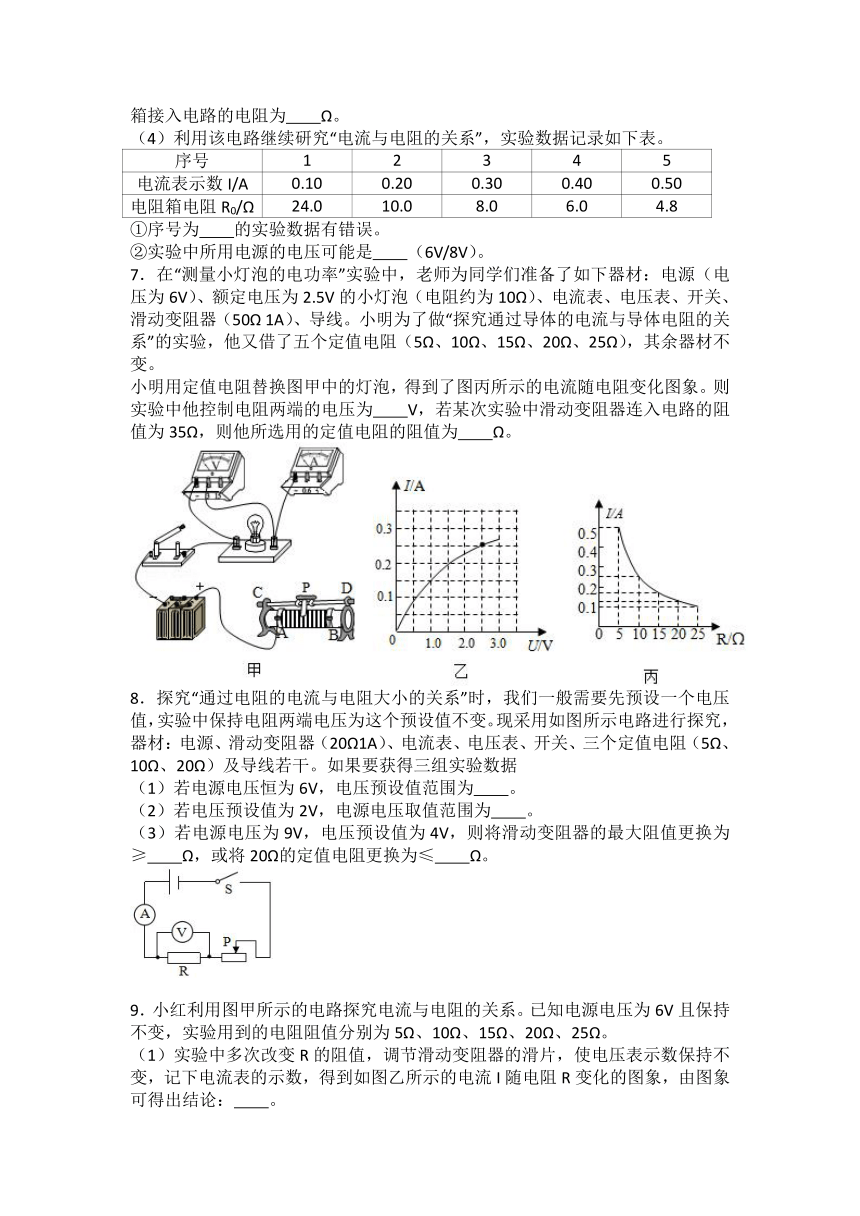 箱接入电路的电阻为____Ω。

（4）利用该电路继续研究“电流与电阻的关系”，实验数据记录如下表。

| 序号 | 1 | 2 | 3 | 4 | 5 |
|---|---|---|---|---|---|
| 电流表示数 I/A | 0.10 | 0.20 | 0.30 | 0.40 | 0.50 |
| 电阻箱电阻 $R_0$/Ω | 24.0 | 10.0 | 8.0 | 6.0 | 4.8 |

①序号为____的实验数据有错误。

②实验中所用电源的电压可能是____（6V/8V）。

7．在“测量小灯泡的电功率”实验中，老师为同学们准备了如下器材：电源（电压为 6V）、额定电压为 2.5V 的小灯泡（电阻约为 10Ω）、电流表、电压表、开关、滑动变阻器（50Ω 1A）、导线。小明为了做“探究通过导体的电流与导体电阻的关系”的实验，他又借了五个定值电阻（5Ω、10Ω、15Ω、20Ω、25Ω），其余器材不变。

小明用定值电阻替换图甲中的灯泡，得到了图丙所示的电流随电阻变化图象。则实验中他控制电阻两端的电压为____V，若某次实验中滑动变阻器连入电路的阻值为 35Ω，则他所选用的定值电阻的阻值为____Ω。

C P D A B

甲

I/A 0.3 0.2 0.1 0 1.0 2.0 3.0 U/V

乙

I/A 0.5 0.4 0.3 0.2 0.1 0 5 10 15 20 25 R/Ω

丙

8．探究“通过电阻的电流与电阻大小的关系”时，我们一般需要先预设一个电压值，实验中保持电阻两端电压为这个预设值不变。现采用如图所示电路进行探究，器材：电源、滑动变阻器（20Ω1A）、电流表、电压表、开关、三个定值电阻（5Ω、10Ω、20Ω）及导线若干。如果要获得三组实验数据

（1）若电源电压恒为 6V，电压预设值范围为____。

（2）若电压预设值为 2V，电源电压取值范围为____。

（3）若电源电压为 9V，电压预设值为 4V，则将滑动变阻器的最大阻值更换为≥____Ω，或将 20Ω的定值电阻更换为≤____Ω。

S A V P R

9．小红利用图甲所示的电路探究电流与电阻的关系。已知电源电压为 6V 且保持不变，实验用到的电阻阻值分别为 5Ω、10Ω、15Ω、20Ω、25Ω。

（1）实验中多次改变 R 的阻值，调节滑动变阻器的滑片，使电压表示数保持不变，记下电流表的示数，得到如图乙所示的电流 I 随电阻 R 变化的图象，由图象可得出结论：____。